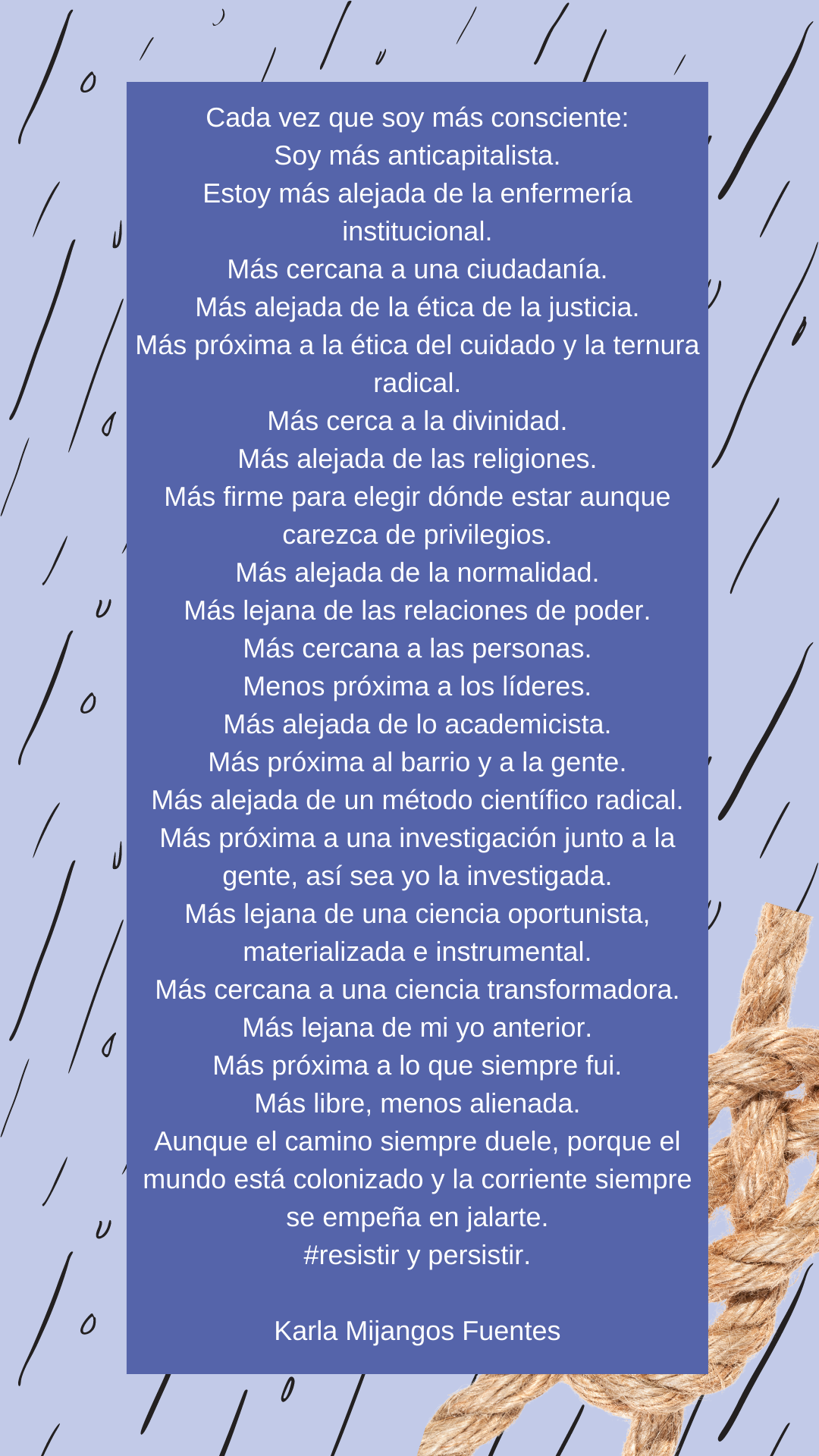 Cada vez que soy más consciente:
Soy más anticapitalista.
Estoy más alejada de la enfermería institucional.
Más cercana a una ciudadanía.
Más alejada de la ética de la justicia.
Más próxima a la ética del cuidado y la ternura radical.
Más cerca a la divinidad.
Más alejada de las religiones.
Más firme para elegir dónde estar aunque carezca de privilegios.
Más alejada de la normalidad.
Más lejana de las relaciones de poder.
Más cercana a las personas.
Menos próxima a los líderes.
Más alejada de lo academicista.
Más próxima al barrio y a la gente.
Más alejada de un método científico radical.
Más próxima a una investigación junto a la gente, así sea yo la investigada.
Más lejana de una ciencia oportunista, materializada e instrumental.
Más cercana a una ciencia transformadora.
Más lejana de mi yo anterior.
Más próxima a lo que siempre fui.
Más libre, menos alienada.
Aunque el camino siempre duele, porque el mundo está colonizado y la corriente siempre se empeña en jalarte.
#resistir y persistir.

Karla Mijangos Fuentes